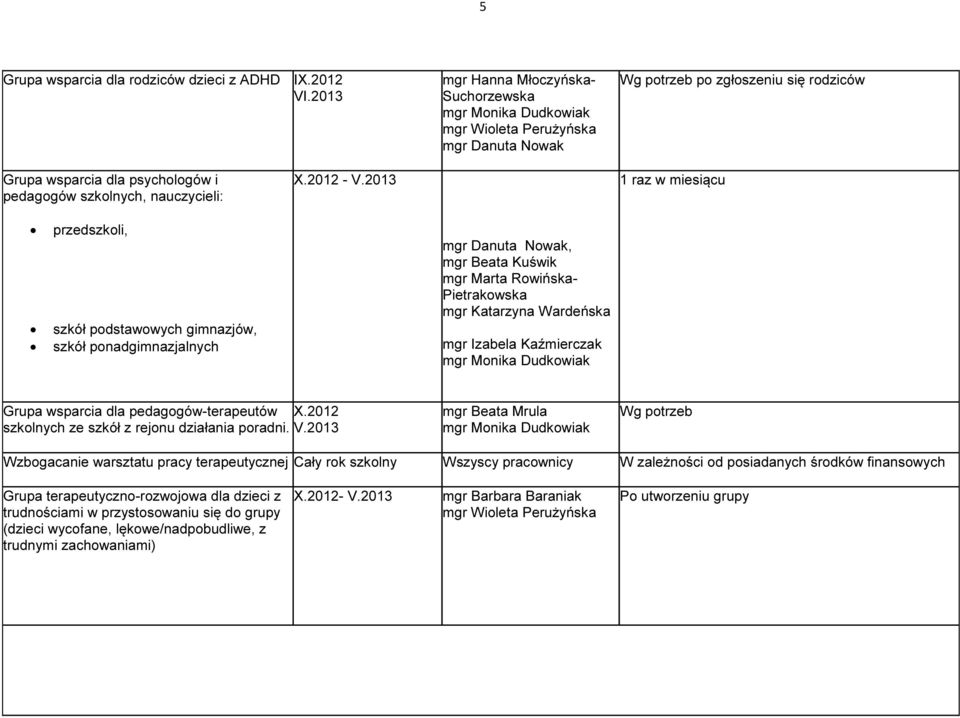 5

| | | | |
|---|---|---|---|
| Grupa wsparcia dla rodziców dzieci z ADHD | IX.2012 VI.2013 | mgr Hanna Młoczyńska-Suchorzewska mgr Monika Dudkowiak mgr Wioleta Perużyńska mgr Danuta Nowak | Wg potrzeb po zgłoszeniu się rodziców |
| Grupa wsparcia dla psychologów i pedagogów szkolnych, nauczycieli: • przedszkoli, • szkół podstawowych gimnazjów, • szkół ponadgimnazjalnych | X.2012 - V.2013 | mgr Danuta Nowak, mgr Beata Kuświk mgr Marta Rowińska-Pietrakowska mgr Katarzyna Wardeńska mgr Izabela Kaźmierczak mgr Monika Dudkowiak | 1 raz w miesiącu |
| Grupa wsparcia dla pedagogów-terapeutów szkolnych ze szkół z rejonu działania poradni. | X.2012 V.2013 | mgr Beata Mrula mgr Monika Dudkowiak | Wg potrzeb |
| Wzbogacanie warsztatu pracy terapeutycznej | Cały rok szkolny | Wszyscy pracownicy | W zależności od posiadanych środków finansowych |
| Grupa terapeutyczno-rozwojowa dla dzieci z trudnościami w przystosowaniu się do grupy (dzieci wycofane, lękowe/nadpobudliwe, z trudnymi zachowaniami) | X.2012- V.2013 | mgr Barbara Baraniak mgr Wioleta Perużyńska | Po utworzeniu grupy |